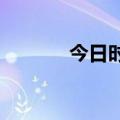 今日时